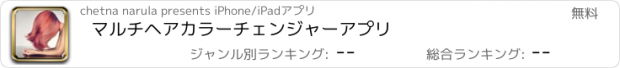 chetna narula presents iPhone/iPadアプリ

無料

マルチヘアカラーチェンジャーアプリ

ジャンル別ランキング: --

総合ランキング: --